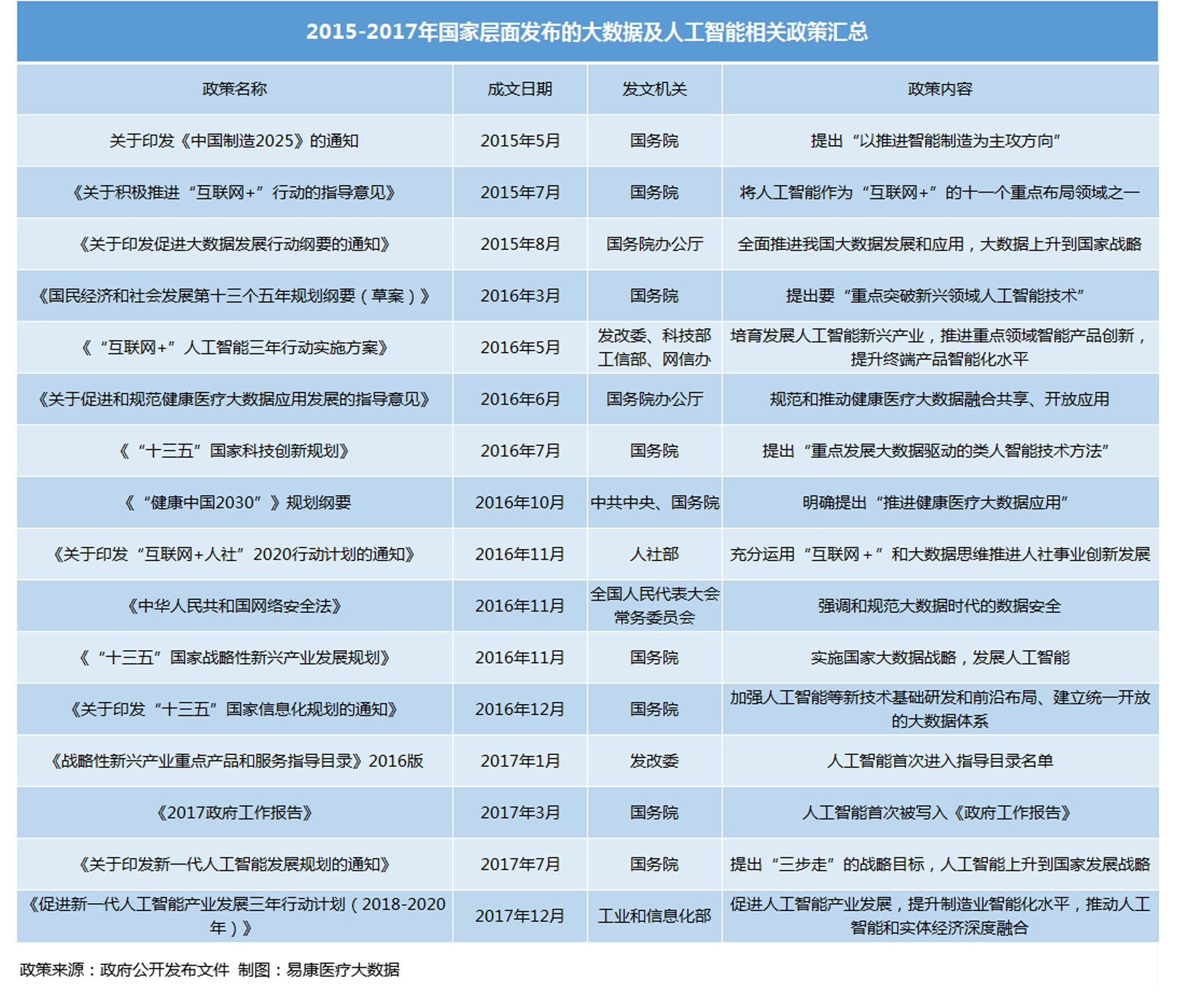 2015-2017年国家层面发布的大数据及人工智能相关政策汇总

| 政策名称 | 成文日期 | 发文机关 | 政策内容 |
|---|---|---|---|
| 关于印发《中国制造2025》的通知 | 2015年5月 | 国务院 | 提出“以推进智能制造为主攻方向” |
| 《关于积极推进“互联网+”行动的指导意见》 | 2015年7月 | 国务院 | 将人工智能作为“互联网+”的十一个重点布局领域之一 |
| 《关于印发促进大数据发展行动纲要的通知》 | 2015年8月 | 国务院办公厅 | 全面推进我国大数据发展和应用，大数据上升到国家战略 |
| 《国民经济和社会发展第十三个五年规划纲要（草案）》 | 2016年3月 | 国务院 | 提出要“重点突破新兴领域人工智能技术” |
| 《“互联网+”人工智能三年行动实施方案》 | 2016年5月 | 发改委、科技部 工信部、网信办 | 培育发展人工智能新兴产业，推进重点领域智能产品创新，提升终端产品智能化水平 |
| 《关于促进和规范健康医疗大数据应用发展的指导意见》 | 2016年6月 | 国务院办公厅 | 规范和推动健康医疗大数据融合共享、开放应用 |
| 《“十三五”国家科技创新规划》 | 2016年7月 | 国务院 | 提出“重点发展大数据驱动的类人智能技术方法” |
| 《“健康中国2030”》规划纲要 | 2016年10月 | 中共中央、国务院 | 明确提出“推进健康医疗大数据应用” |
| 《关于印发“互联网+人社”2020行动计划的通知》 | 2016年11月 | 人社部 | 充分运用“互联网+”和大数据思维推进人社事业创新发展 |
| 《中华人民共和国网络安全法》 | 2016年11月 | 全国人民代表大会常务委员会 | 强调和规范大数据时代的数据安全 |
| 《“十三五”国家战略性新兴产业发展规划》 | 2016年11月 | 国务院 | 实施国家大数据战略，发展人工智能 |
| 《关于印发“十三五”国家信息化规划的通知》 | 2016年12月 | 国务院 | 加强人工智能等新技术基础研发和前沿布局、建立统一开放的大数据体系 |
| 《战略性新兴产业重点产品和服务指导目录》2016版 | 2017年1月 | 发改委 | 人工智能首次进入指导目录名单 |
| 《2017政府工作报告》 | 2017年3月 | 国务院 | 人工智能首次被写入《政府工作报告》 |
| 《关于印发新一代人工智能发展规划的通知》 | 2017年7月 | 国务院 | 提出“三步走”的战略目标，人工智能上升到国家发展战略 |
| 《促进新一代人工智能产业发展三年行动计划（2018-2020年）》 | 2017年12月 | 工业和信息化部 | 促进人工智能产业发展，提升制造业智能化水平，推动人工智能和实体经济深度融合 |

政策来源：政府公开发布文件 制图：易康医疗大数据